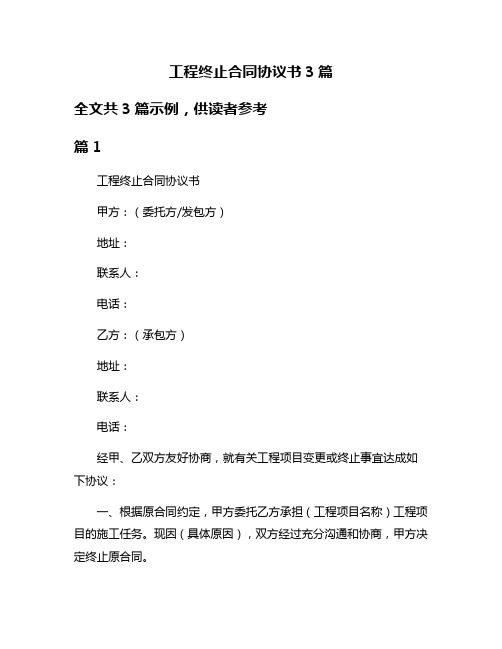 工程终止合同协议书 3 篇

全文共 3 篇示例，供读者参考

篇 1

工程终止合同协议书

甲方：（委托方/发包方）

地址：

联系人：

电话：

乙方：（承包方）

地址：

联系人：

电话：

经甲、乙双方友好协商，就有关工程项目变更或终止事宜达成如下协议：

一、根据原合同约定，甲方委托乙方承担（工程项目名称）工程项目的施工任务。现因（具体原因），双方经过充分沟通和协商，甲方决定终止原合同。